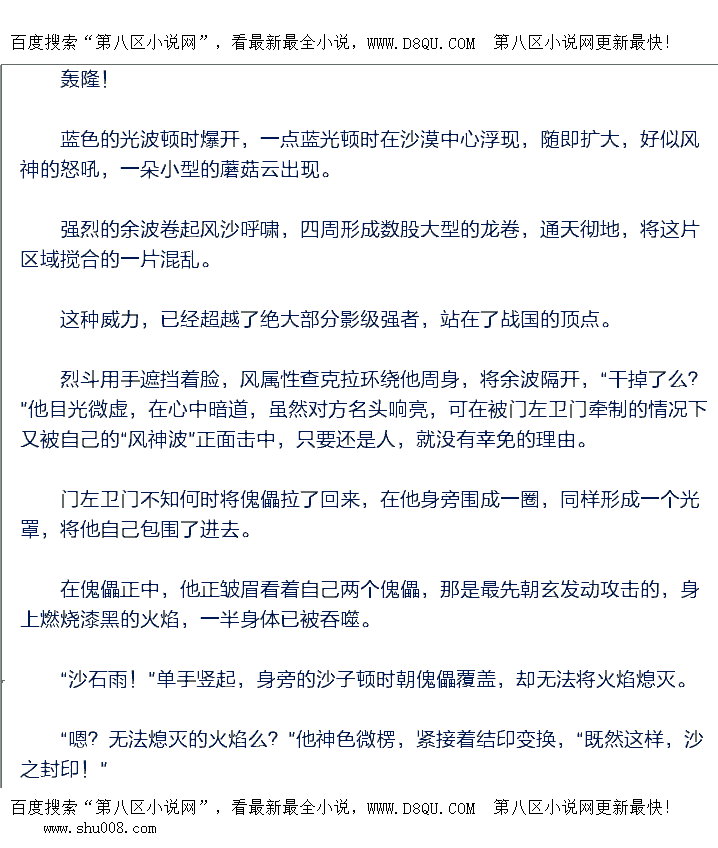 百度搜索“第八区小说网”，看最新最全小说，WWW.D8QU.COM 第八区小说网更新最快！

轰隆！

蓝色的光波顿时爆开，一点蓝光顿时在沙漠中心浮现，随即扩大，好似风神的怒吼，一朵小型的蘑菇云出现。

强烈的余波卷起风沙呼啸，四周形成数股大型的龙卷，通天彻地，将这片区域搅合的一片混乱。

这种威力，已经超越了绝大部分影级强者，站在了战国的顶点。

烈斗用手遮挡着脸，风属性查克拉环绕他周身，将余波隔开，“干掉了么？”他目光微虚，在心中暗道，虽然对方名头响亮，可在被门左卫门牵制的情况下又被自己的“风神波”正面击中，只要还是人，就没有幸免的理由。

门左卫门不知何时将傀儡拉了回来，在他身旁围成一圈，同样形成一个光罩，将他自己包围了进去。

在傀儡正中，他正皱眉看着自己两个傀儡，那是最先朝玄发动攻击的，身上燃烧漆黑的火焰，一半身体已被吞噬。

“沙石雨！”单手竖起，身旁的沙子顿时朝傀儡覆盖，却无法将火焰熄灭。

“嗯？无法熄灭的火焰么？”他神色微楞，紧接着结印变换，“既然这样，沙之封印！”

百度搜索“第八区小说网”，看最新最全小说，WWW.D8QU.COM 第八区小说网更新最快！
www.shu008.com